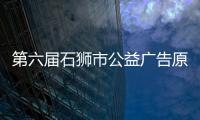 第六届石狮市公益广告原